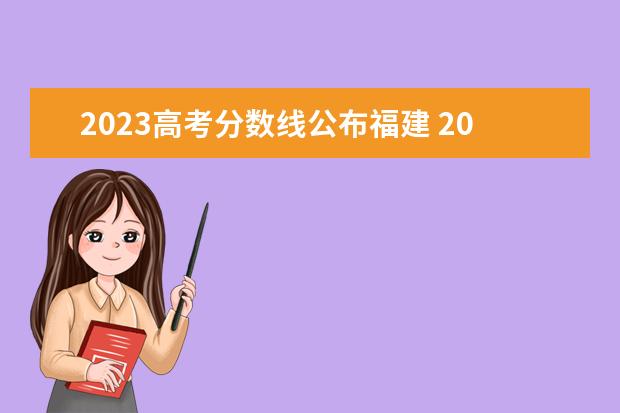 2023高考分数线公布福建 20